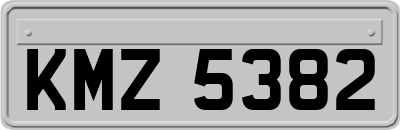 KMZ 5382